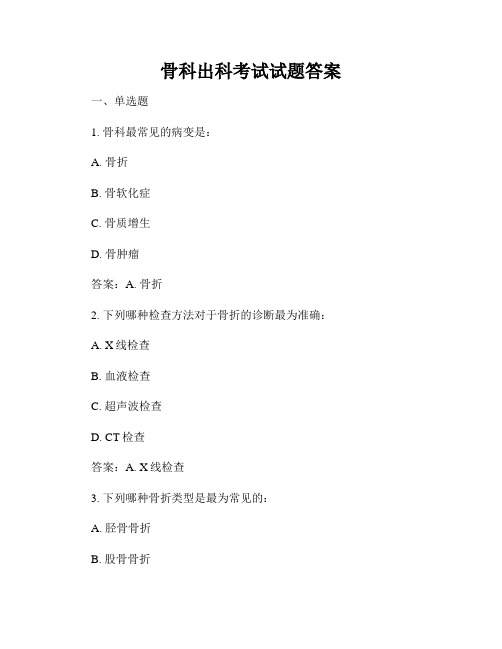 骨科出科考试试题答案

一、单选题

1. 骨科最常见的病变是：

A. 骨折

B. 骨软化症

C. 骨质增生

D. 骨肿瘤

答案：A. 骨折

2. 下列哪种检查方法对于骨折的诊断最为准确：

A. X线检查

B. 血液检查

C. 超声波检查

D. CT检查

答案：A. X线检查

3. 下列哪种骨折类型是最为常见的：

A. 胫骨骨折

B. 股骨骨折